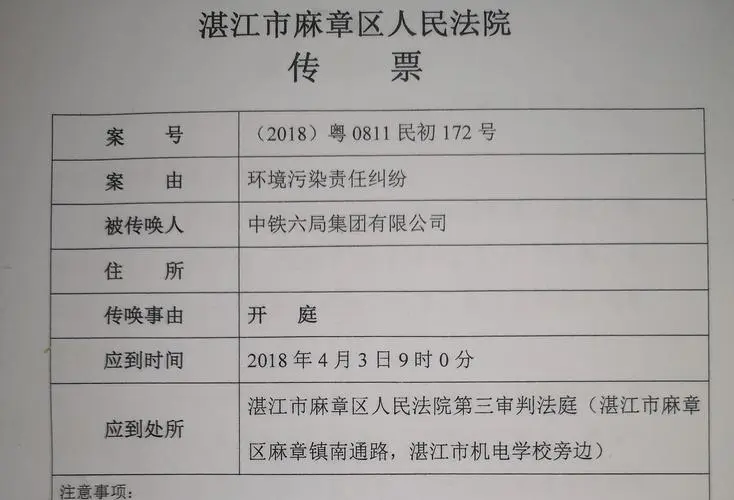 湛江市麻章区人民法院
传　票

| 案　　号 | （2018）粤 0811 民初 172 号 |
|---|---|
| 案　　由 | 环境污染责任纠纷 |
| 被传唤人 | 中铁六局集团有限公司 |
| 住　　所 | |
| 传唤事由 | 开　庭 |
| 应到时间 | 2018 年 4 月 3 日 9 时 0 分 |
| 应到处所 | 湛江市麻章区人民法院第三审判法庭（湛江市麻章区麻章镇南通路，湛江市机电学校旁边） |

注意事项：